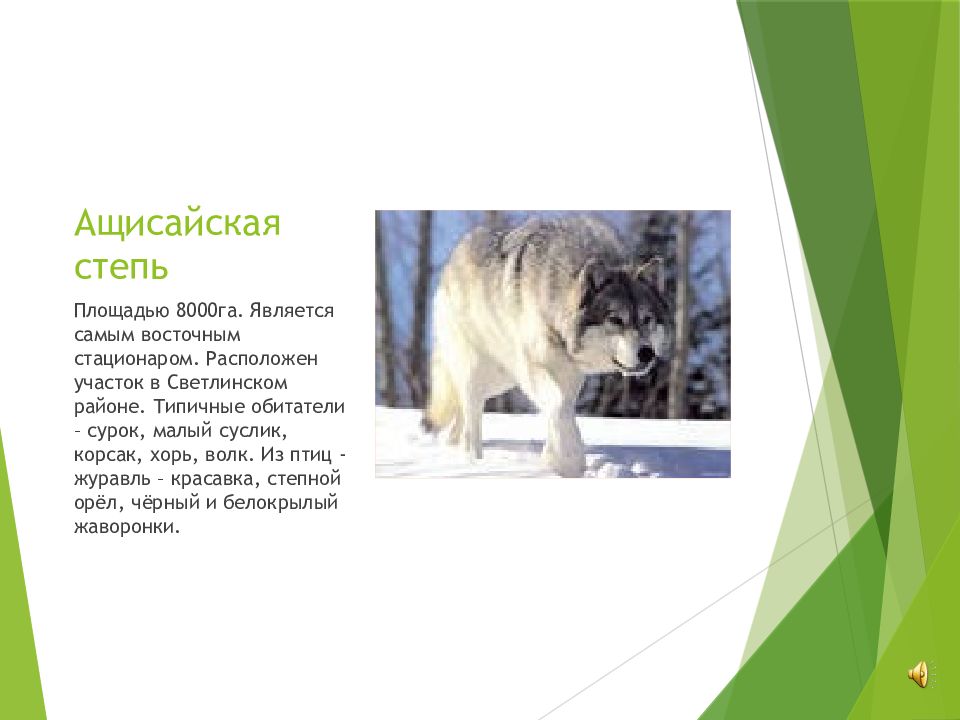 Ащисайская степь

Площадью 8000га. Является самым восточным стационаром. Расположен участок в Светлинском районе. Типичные обитатели – сурок, малый суслик, корсак, хорь, волк. Из птиц - журавль – красавка, степной орёл, чёрный и белокрылый жаворонки.